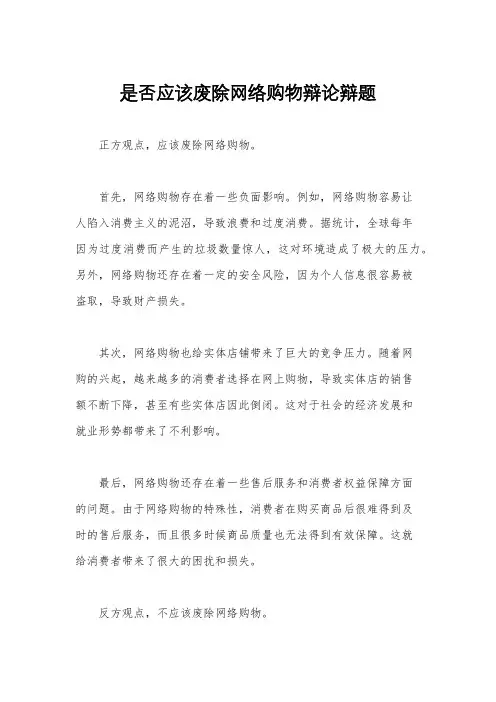 是否应该废除网络购物辩论辩题

正方观点，应该废除网络购物。

首先，网络购物存在着一些负面影响。例如，网络购物容易让人陷入消费主义的泥沼，导致浪费和过度消费。据统计，全球每年因为过度消费而产生的垃圾数量惊人，这对环境造成了极大的压力。另外，网络购物还存在着一定的安全风险，因为个人信息很容易被盗取，导致财产损失。

其次，网络购物也给实体店铺带来了巨大的竞争压力。随着网购的兴起，越来越多的消费者选择在网上购物，导致实体店的销售额不断下降，甚至有些实体店因此倒闭。这对于社会的经济发展和就业形势都带来了不利影响。

最后，网络购物还存在着一些售后服务和消费者权益保障方面的问题。由于网络购物的特殊性，消费者在购买商品后很难得到及时的售后服务，而且很多时候商品质量也无法得到有效保障。这就给消费者带来了很大的困扰和损失。

反方观点，不应该废除网络购物。